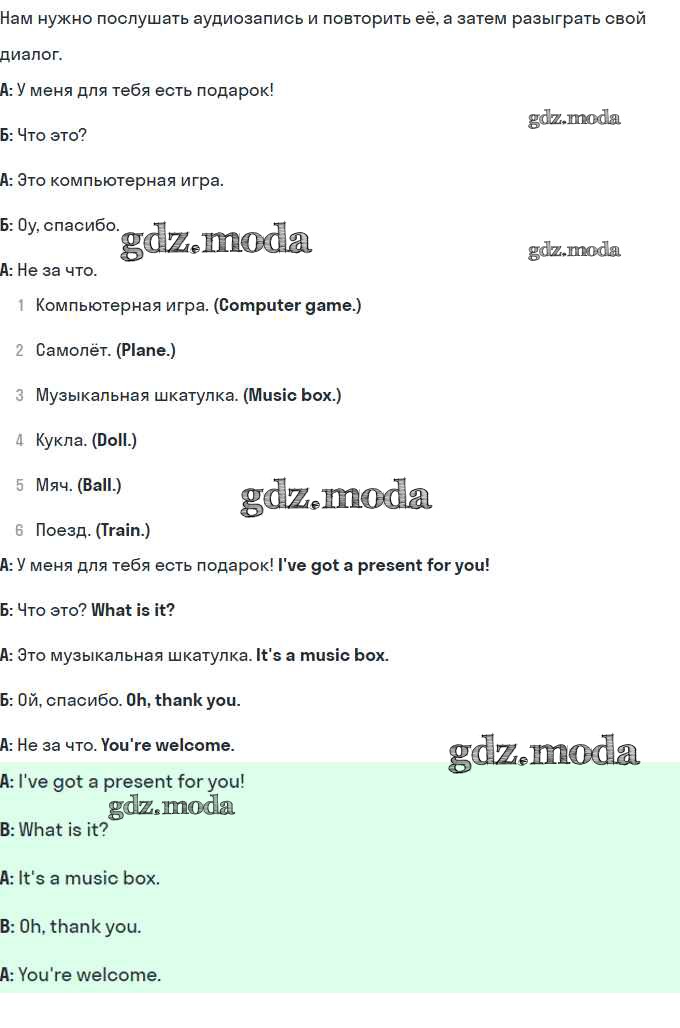 Нам нужно послушать аудиозапись и повторить её, а затем разыграть свой диалог.

А: У меня для тебя есть подарок!

gdz.moda

Б: Что это?

А: Это компьютерная игра.

Б: Оу, спасибо.

gdz.moda

gdz.moda

А: Не за что.

1 Компьютерная игра. (Computer game.)

2 Самолёт. (Plane.)

3 Музыкальная шкатулка. (Music box.)

4 Кукла. (Doll.)

5 Мяч. (Ball.)

gdz.moda

6 Поезд. (Train.)

А: У меня для тебя есть подарок! I've got a present for you!

Б: Что это? What is it?

А: Это музыкальная шкатулка. It's a music box.

Б: Ой, спасибо. Oh, thank you.

А: Не за что. You're welcome.

gdz.moda

A: I've got a present for you!

gdz.moda

B: What is it?

A: It's a music box.

B: Oh, thank you.

A: You're welcome.